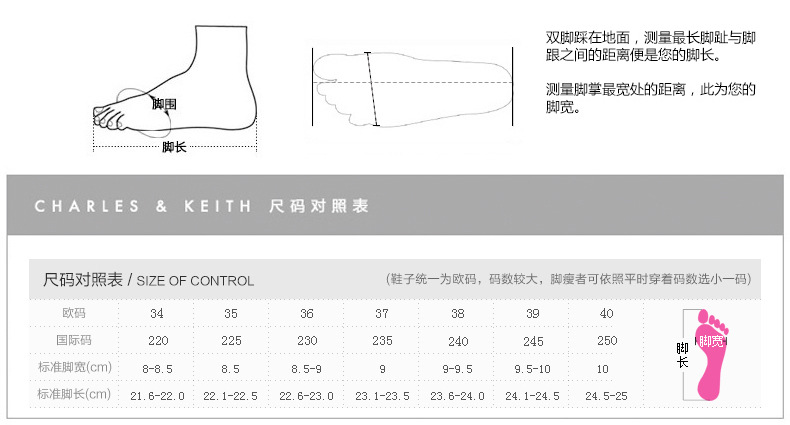 脚围

脚长

双脚踩在地面，测量最长脚趾与脚跟之间的距离便是您的脚长。

测量脚掌最宽处的距离，此为您的脚宽。

CHARLES & KEITH 尺码对照表

尺码对照表 / SIZE OF CONTROL

（鞋子统一为欧码，码数较大，脚瘦者可依照平时穿着码数选小一码）

| 欧码 | 34 | 35 | 36 | 37 | 38 | 39 | 40 |
|---|---|---|---|---|---|---|---|
| 国际码 | 220 | 225 | 230 | 235 | 240 | 245 | 250 |
| 标准脚宽(cm) | 8-8.5 | 8.5 | 8.5-9 | 9 | 9-9.5 | 9.5-10 | 10 |
| 标准脚长(cm) | 21.6-22.0 | 22.1-22.5 | 22.6-23.0 | 23.1-23.5 | 23.6-24.0 | 24.1-24.5 | 24.5-25 |

脚长

脚宽